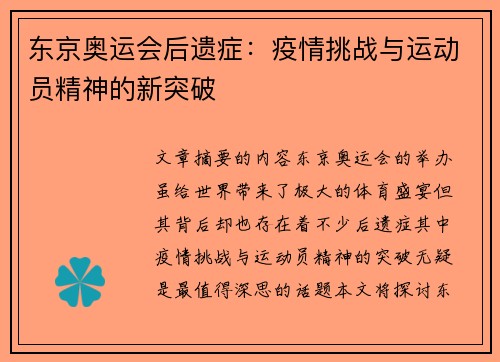 东京奥运会后遗症：疫情挑战与运动员精神的新突破

文章摘要的内容东京奥运会的举办虽给世界带来了极大的体育盛宴但其背后却也存在着不少后遗症其中疫情挑战与运动员精神的突破无疑是最值得深思的话题本文将探讨东